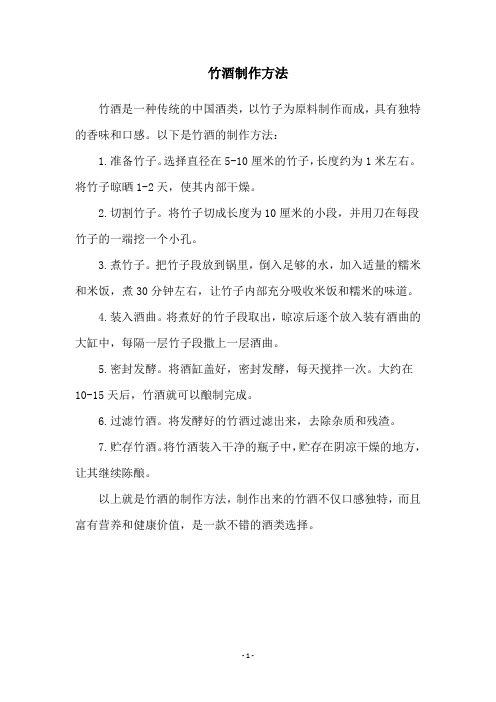 竹酒制作方法

竹酒是一种传统的中国酒类，以竹子为原料制作而成，具有独特的香味和口感。以下是竹酒的制作方法：

1.准备竹子。选择直径在5-10厘米的竹子，长度约为1米左右。将竹子晾晒1-2天，使其内部干燥。

2.切割竹子。将竹子切成长度为10厘米的小段，并用刀在每段竹子的一端挖一个小孔。

3.煮竹子。把竹子段放到锅里，倒入足够的水，加入适量的糯米和米饭，煮30分钟左右，让竹子内部充分吸收米饭和糯米的味道。

4.装入酒曲。将煮好的竹子段取出，晾凉后逐个放入装有酒曲的大缸中，每隔一层竹子段撒上一层酒曲。

5.密封发酵。将酒缸盖好，密封发酵，每天搅拌一次。大约在10-15天后，竹酒就可以酿制完成。

6.过滤竹酒。将发酵好的竹酒过滤出来，去除杂质和残渣。

7.贮存竹酒。将竹酒装入干净的瓶子中，贮存在阴凉干燥的地方，让其继续陈酿。

以上就是竹酒的制作方法，制作出来的竹酒不仅口感独特，而且富有营养和健康价值，是一款不错的酒类选择。

- 1 -